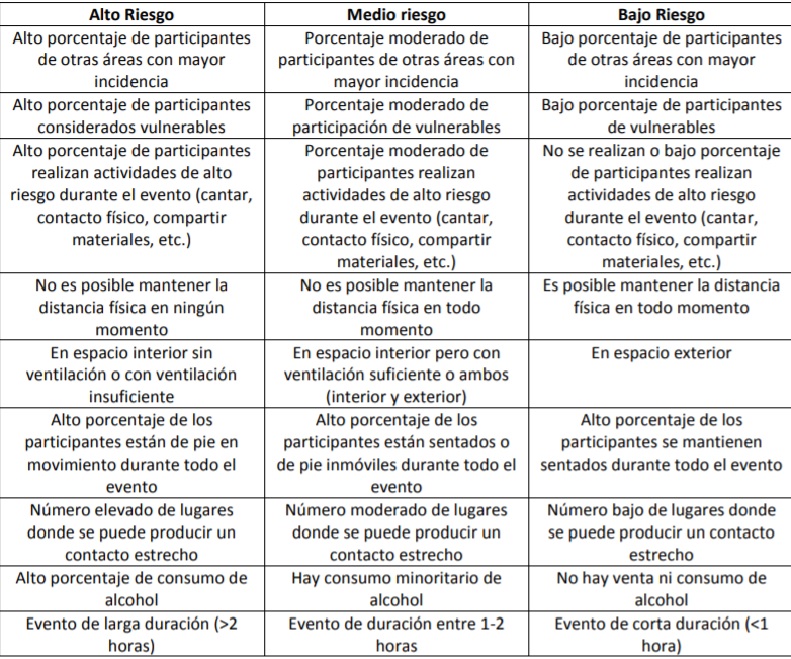 | Alto Riesgo | Medio riesgo | Bajo Riesgo |
|---|---|---|
| Alto porcentaje de participantes de otras áreas con mayor incidencia | Porcentaje moderado de participantes de otras áreas con mayor incidencia | Bajo porcentaje de participantes de otras áreas con mayor incidencia |
| Alto porcentaje de participantes considerados vulnerables | Porcentaje moderado de participación de vulnerables | Bajo porcentaje de participantes de vulnerables |
| Alto porcentaje de participantes realizan actividades de alto riesgo durante el evento (cantar, contacto físico, compartir materiales, etc.) | Porcentaje moderado de participantes realizan actividades de alto riesgo durante el evento (cantar, contacto físico, compartir materiales, etc.) | No se realizan o bajo porcentaje de participantes realizan actividades de alto riesgo durante el evento (cantar, contacto físico, compartir materiales, etc.) |
| No es posible mantener la distancia física en ningún momento | No es posible mantener la distancia física en todo momento | Es posible mantener la distancia física en todo momento |
| En espacio interior sin ventilación o con ventilación insuficiente | En espacio interior pero con ventilación suficiente o ambos (interior y exterior) | En espacio exterior |
| Alto porcentaje de los participantes están de pie en movimiento durante todo el evento | Alto porcentaje de los participantes están sentados o de pie inmóviles durante todo el evento | Alto porcentaje de los participantes se mantienen sentados durante todo el evento |
| Número elevado de lugares donde se puede producir un contacto estrecho | Número moderado de lugares donde se puede producir un contacto estrecho | Número bajo de lugares donde se puede producir un contacto estrecho |
| Alto porcentaje de consumo de alcohol | Hay consumo minoritario de alcohol | No hay venta ni consumo de alcohol |
| Evento de larga duración (>2 horas) | Evento de duración entre 1-2 horas | Evento de corta duración (<1 hora) |